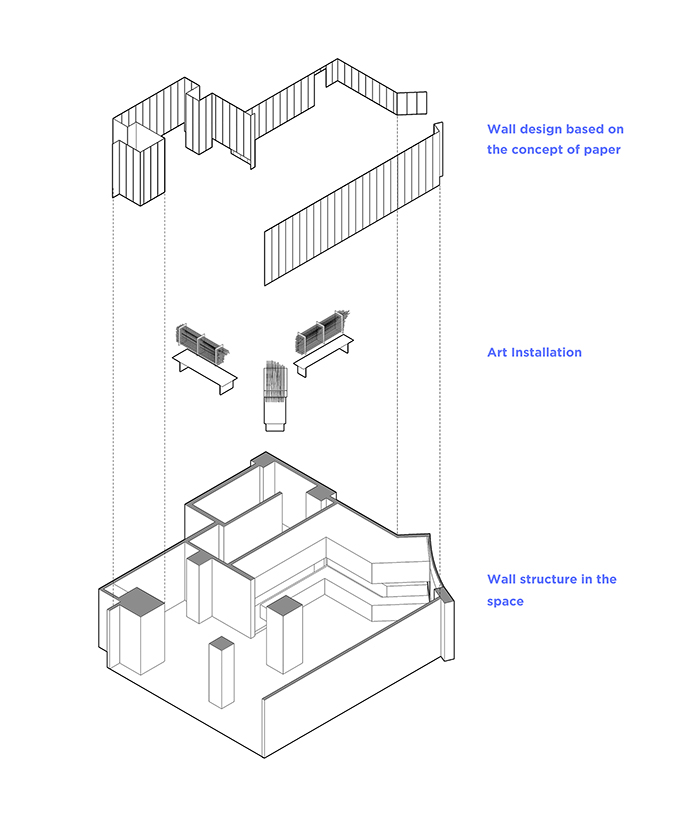 Wall design based on the concept of paper

Art Installation

Wall structure in the space